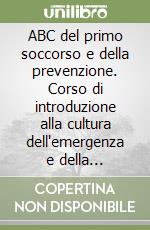 unilibro

ABC del primo soccorso e della prevenzione. Corso di introduzione alla cultura dell'emergenza e della...

COPERTINA NON DISPONIBILE